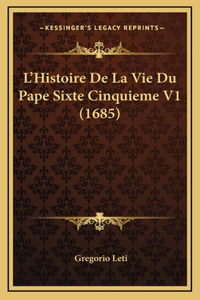 —KESSINGER'S LEGACY REPRINTS—

L'Histoire De La Vie Du Pape Sixte Cinquieme V1 (1685)

Gregorio Leti